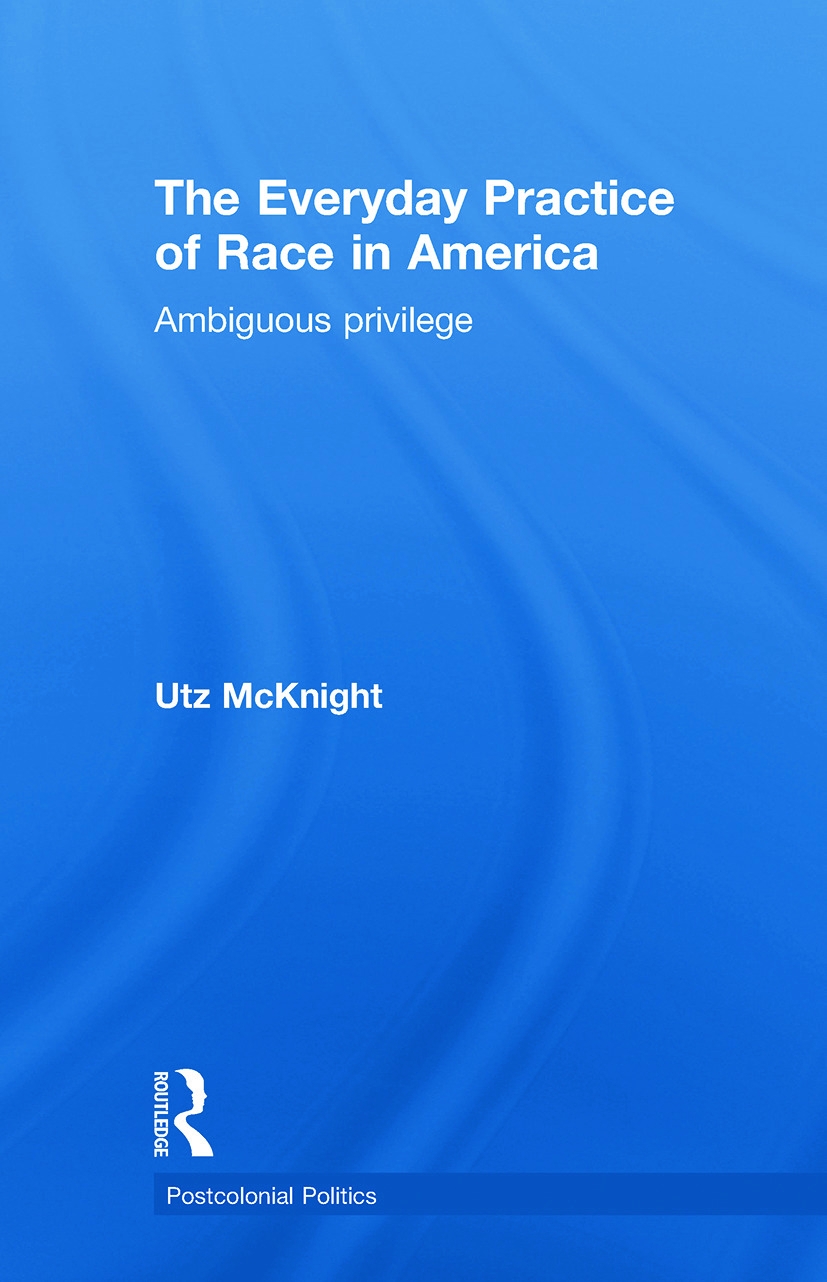 The Everyday Practice of Race in America

Ambiguous privilege

Utz McKnight

ROUTLEDGE

Postcolonial Politics